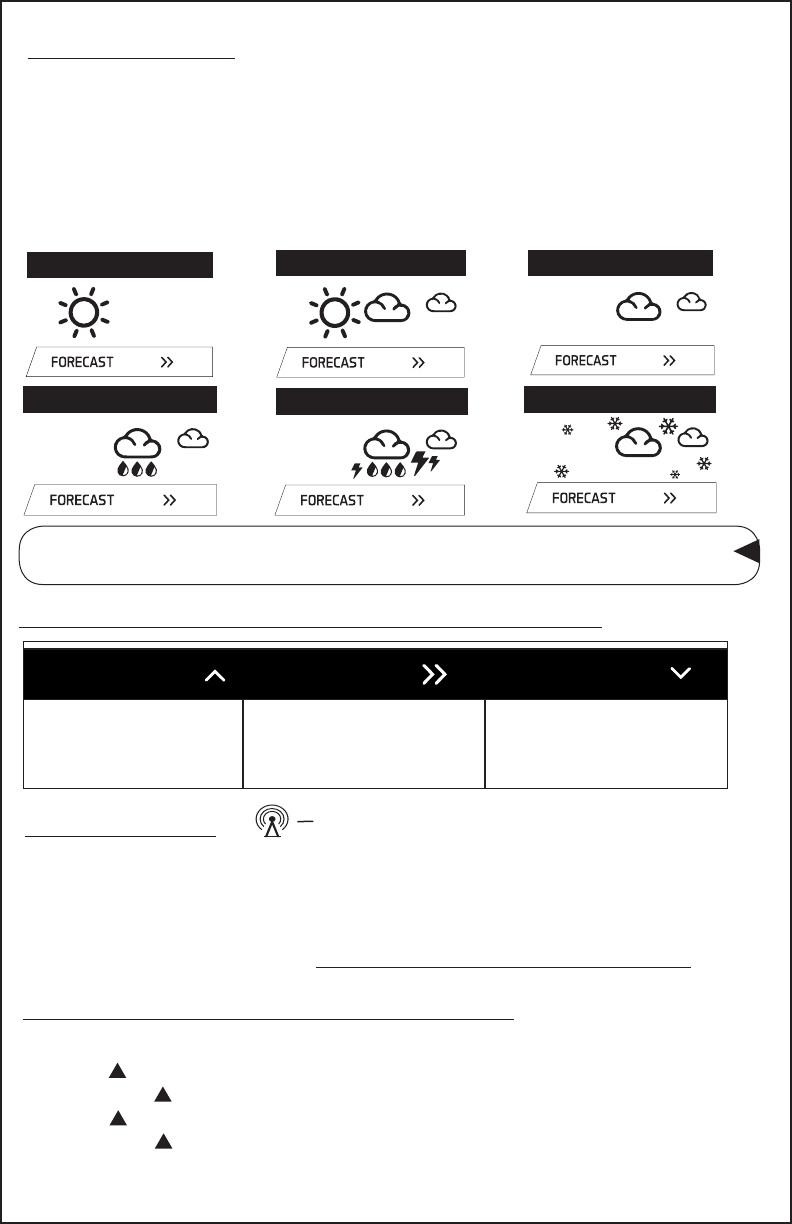 FORECAST »

FORECAST »

FORECAST »

FORECAST »

FORECAST »

FORECAST »